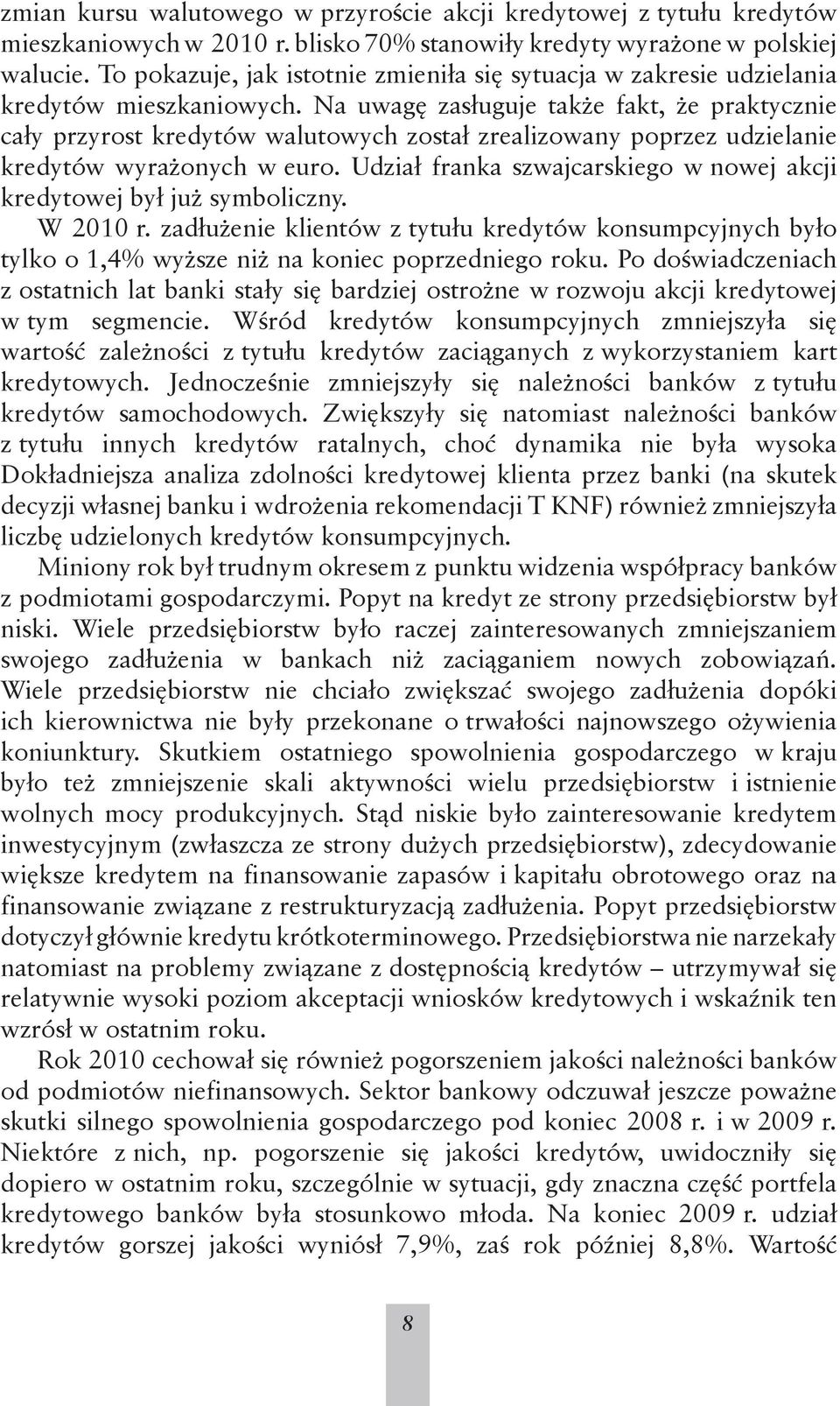 zmian kursu walutowego w przyroście akcji kredytowej z tytułu kredytów mieszkaniowych w 2010 r. blisko 70% stanowiły kredyty wyrażone w polskiej walucie. To pokazuje, jak istotnie zmieniła się sytuacja w zakresie udzielania kredytów mieszkaniowych. Na uwagę zasługuje także fakt, że praktycznie cały przyrost kredytów walutowych został zrealizowany poprzez udzielanie kredytów wyrażonych w euro. Udział franka szwajcarskiego w nowej akcji kredytowej był już symboliczny.

W 2010 r. zadłużenie klientów z tytułu kredytów konsumpcyjnych było tylko o 1,4% wyższe niż na koniec poprzedniego roku. Po doświadczeniach z ostatnich lat banki stały się bardziej ostrożne w rozwoju akcji kredytowej w tym segmencie. Wśród kredytów konsumpcyjnych zmniejszyła się wartość zależności z tytułu kredytów zaciąganych z wykorzystaniem kart kredytowych. Jednocześnie zmniejszyły się należności banków z tytułu kredytów samochodowych. Zwiększyły się natomiast należności banków z tytułu innych kredytów ratalnych, choć dynamika nie była wysoka Dokładniejsza analiza zdolności kredytowej klienta przez banki (na skutek decyzji własnej banku i wdrożenia rekomendacji T KNF) również zmniejszyła liczbę udzielonych kredytów konsumpcyjnych.

Miniony rok był trudnym okresem z punktu widzenia współpracy banków z podmiotami gospodarczymi. Popyt na kredyt ze strony przedsiębiorstw był niski. Wiele przedsiębiorstw było raczej zainteresowanych zmniejszaniem swojego zadłużenia w bankach niż zaciąganiem nowych zobowiązań. Wiele przedsiębiorstw nie chciało zwiększać swojego zadłużenia dopóki ich kierownictwa nie były przekonane o trwałości najnowszego ożywienia koniunktury. Skutkiem ostatniego spowolnienia gospodarczego w kraju było też zmniejszenie skali aktywności wielu przedsiębiorstw i istnienie wolnych mocy produkcyjnych. Stąd niskie było zainteresowanie kredytem inwestycyjnym (zwłaszcza ze strony dużych przedsiębiorstw), zdecydowanie większe kredytem na finansowanie zapasów i kapitału obrotowego oraz na finansowanie związane z restrukturyzacją zadłużenia. Popyt przedsiębiorstw dotyczył głównie kredytu krótkoterminowego. Przedsiębiorstwa nie narzekały natomiast na problemy związane z dostępnością kredytów – utrzymywał się relatywnie wysoki poziom akceptacji wniosków kredytowych i wskaźnik ten wzrósł w ostatnim roku.

Rok 2010 cechował się również pogorszeniem jakości należności banków od podmiotów niefinansowych. Sektor bankowy odczuwał jeszcze poważne skutki silnego spowolnienia gospodarczego pod koniec 2008 r. i w 2009 r. Niektóre z nich, np. pogorszenie się jakości kredytów, uwidoczniły się dopiero w ostatnim roku, szczególnie w sytuacji, gdy znaczna część portfela kredytowego banków była stosunkowo młoda. Na koniec 2009 r. udział kredytów gorszej jakości wyniósł 7,9%, zaś rok później 8,8%. Wartość

8